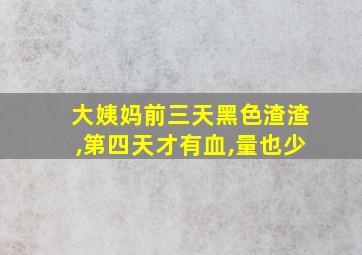 大姨妈前三天黑色渣渣,第四天才有血,量也少